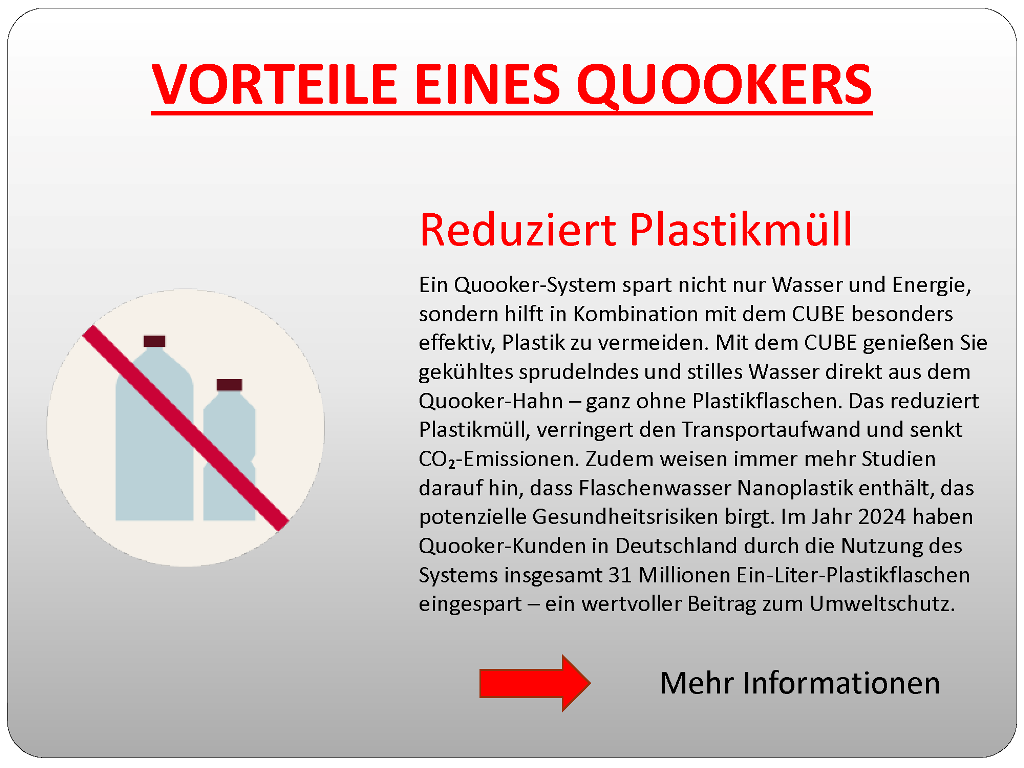 VORTEILE EINES QUOOKERS

Reduziert Plastikmüll

Ein Quooker-System spart nicht nur Wasser und Energie, sondern hilft in Kombination mit dem CUBE besonders effektiv, Plastik zu vermeiden. Mit dem CUBE genießen Sie gekühltes sprudelndes und stilles Wasser direkt aus dem Quooker-Hahn – ganz ohne Plastikflaschen. Das reduziert Plastikmüll, verringert den Transportaufwand und senkt $CO_2$-Emissionen. Zudem weisen immer mehr Studien darauf hin, dass Flaschenwasser Nanoplastik enthält, das potenzielle Gesundheitsrisiken birgt. Im Jahr 2024 haben Quooker-Kunden in Deutschland durch die Nutzung des Systems insgesamt 31 Millionen Ein-Liter-Plastikflaschen eingespart – ein wertvoller Beitrag zum Umweltschutz.

Mehr Informationen